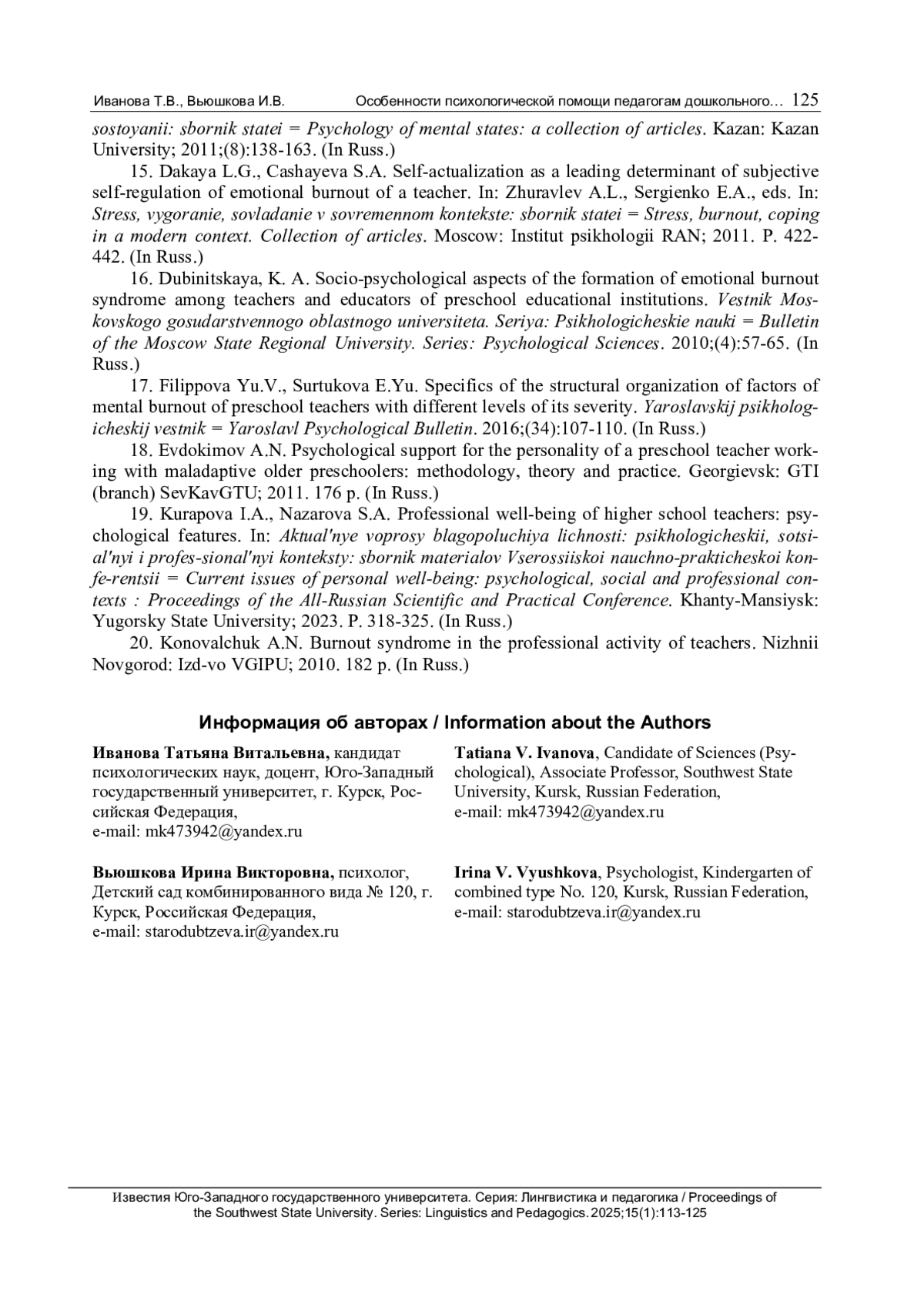 Иванова Т.В., Вьюшкова И.В. Особенности психологической помощи педагогам дошкольного… 125

sostoyanii: sbornik statei = Psychology of mental states: a collection of articles. Kazan: Kazan University; 2011;(8):138-163. (In Russ.)

15. Dakaya L.G., Cashayeva S.A. Self-actualization as a leading determinant of subjective self-regulation of emotional burnout of a teacher. In: Zhuravlev A.L., Sergienko E.A., eds. In: Stress, vygoranie, sovladanie v sovremennom kontekste: sbornik statei = Stress, burnout, coping in a modern context. Collection of articles. Moscow: Institut psikhologii RAN; 2011. P. 422-442. (In Russ.)

16. Dubinitskaya, K. A. Socio-psychological aspects of the formation of emotional burnout syndrome among teachers and educators of preschool educational institutions. Vestnik Moskovskogo gosudarstvennogo oblastnogo universiteta. Seriya: Psikhologicheskie nauki = Bulletin of the Moscow State Regional University. Series: Psychological Sciences. 2010;(4):57-65. (In Russ.)

17. Filippova Yu.V., Surtukova E.Yu. Specifics of the structural organization of factors of mental burnout of preschool teachers with different levels of its severity. Yaroslavskij psikhologicheskij vestnik = Yaroslavl Psychological Bulletin. 2016;(34):107-110. (In Russ.)

18. Evdokimov A.N. Psychological support for the personality of a preschool teacher working with maladaptive older preschoolers: methodology, theory and practice. Georgievsk: GTI (branch) SevKavGTU; 2011. 176 p. (In Russ.)

19. Kurapova I.A., Nazarova S.A. Professional well-being of higher school teachers: psychological features. In: Aktual'nye voprosy blagopoluchiya lichnosti: psikhologicheskii, sotsial'nyi i profes-sional'nyi konteksty: sbornik materialov Vserossiiskoi nauchno-prakticheskoi konfe-rentsii = Current issues of personal well-being: psychological, social and professional contexts : Proceedings of the All-Russian Scientific and Practical Conference. Khanty-Mansiysk: Yugorsky State University; 2023. P. 318-325. (In Russ.)

20. Konovalchuk A.N. Burnout syndrome in the professional activity of teachers. Nizhnii Novgorod: Izd-vo VGIPU; 2010. 182 p. (In Russ.)

Информация об авторах / Information about the Authors

Иванова Татьяна Витальевна, кандидат психологических наук, доцент, Юго-Западный государственный университет, г. Курск, Российская Федерация,
e-mail: mk473942@yandex.ru

Вьюшкова Ирина Викторовна, психолог, Детский сад комбинированного вида № 120, г. Курск, Российская Федерация,
e-mail: starodubtzeva.ir@yandex.ru

Tatiana V. Ivanova, Candidate of Sciences (Psychological), Associate Professor, Southwest State University, Kursk, Russian Federation,
e-mail: mk473942@yandex.ru

Irina V. Vyushkova, Psychologist, Kindergarten of combined type No. 120, Kursk, Russian Federation,
e-mail: starodubtzeva.ir@yandex.ru

Известия Юго-Западного государственного университета. Серия: Лингвистика и педагогика / Proceedings of the Southwest State University. Series: Linguistics and Pedagogics. 2025;15(1):113-125